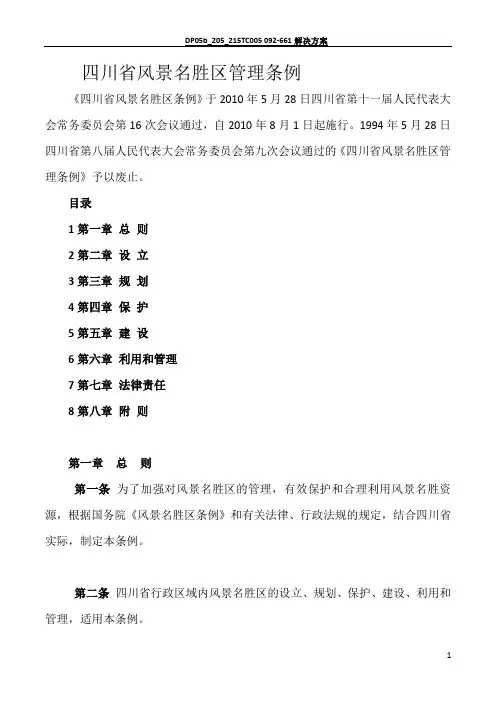 DP05b_205_215TC005 092-661 解决方案

四川省风景名胜区管理条例

《四川省风景名胜区条例》于 2010 年 5 月 28 日四川省第十一届人民代表大会常务委员会第 16 次会议通过，自 2010 年 8 月 1 日起施行。1994 年 5 月 28 日四川省第八届人民代表大会常务委员会第九次会议通过的《四川省风景名胜区管理条例》予以废止。

目录

1 第一章 总 则

2 第二章 设 立

3 第三章 规 划

4 第四章 保 护

5 第五章 建 设

6 第六章 利用和管理

7 第七章 法律责任

8 第八章 附 则

第一章 总 则

第一条 为了加强对风景名胜区的管理，有效保护和合理利用风景名胜资源，根据国务院《风景名胜区条例》和有关法律、行政法规的规定，结合四川省实际，制定本条例。

第二条 四川省行政区域内风景名胜区的设立、规划、保护、建设、利用和管理，适用本条例。

1